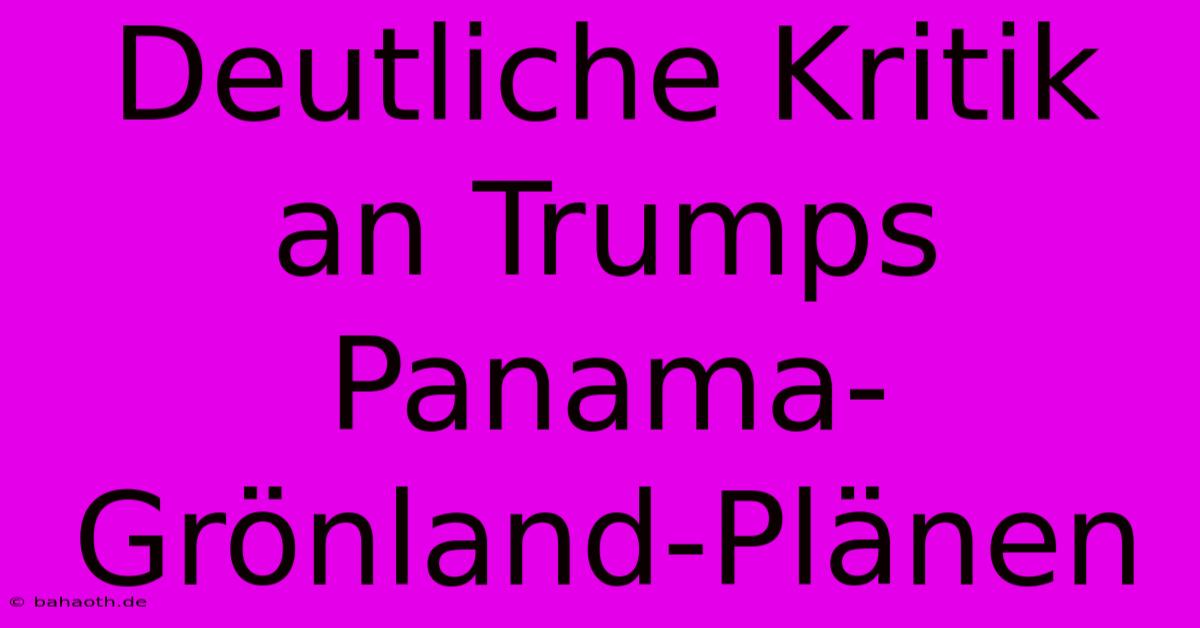 Deutliche Kritik an Trumps Panama-Grönland-Plänen

© bahaoth.de